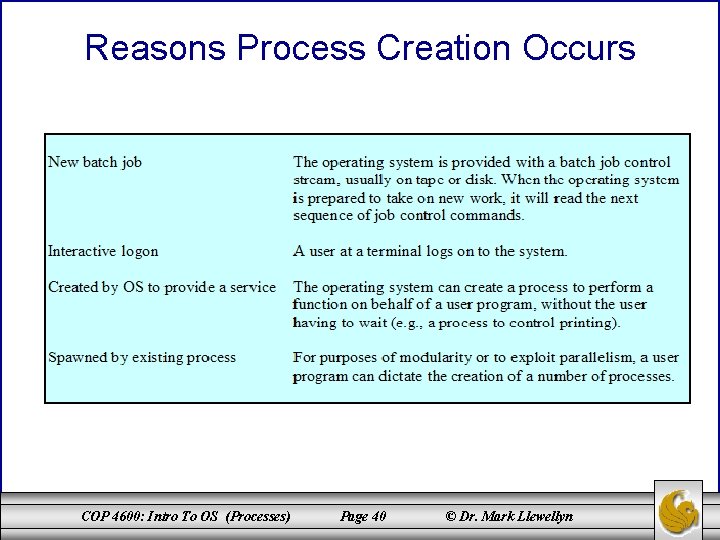 Reasons Process Creation Occurs

| | |
|---|---|
| New batch job | The operating system is provided with a batch job control stream, usually on tape or disk. When the operating system is prepared to take on new work, it will read the next sequence of job control commands. |
| Interactive logon | A user at a terminal logs on to the system. |
| Created by OS to provide a service | The operating system can create a process to perform a function on behalf of a user program, without the user having to wait (e.g., a process to control printing). |
| Spawned by existing process | For purposes of modularity or to exploit parallelism, a user program can dictate the creation of a number of processes. |

COP 4600: Intro To OS (Processes) Page 40 © Dr. Mark Llewellyn